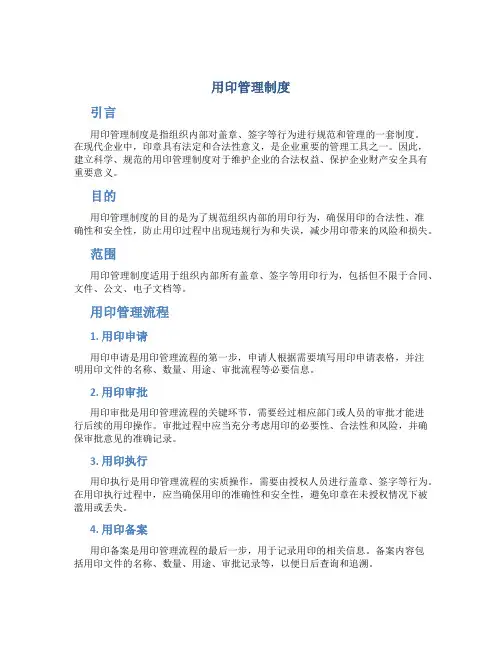 用印管理制度

引言

用印管理制度是指组织内部对盖章、签字等行为进行规范和管理的一套制度。在现代企业中，印章具有法定和合法性意义，是企业重要的管理工具之一。因此，建立科学、规范的用印管理制度对于维护企业的合法权益、保护企业财产安全具有重要意义。

目的

用印管理制度的目的是为了规范组织内部的用印行为，确保用印的合法性、准确性和安全性，防止用印过程中出现违规行为和失误，减少用印带来的风险和损失。

范围

用印管理制度适用于组织内部所有盖章、签字等用印行为，包括但不限于合同、文件、公文、电子文档等。

用印管理流程

1. 用印申请

用印申请是用印管理流程的第一步，申请人根据需要填写用印申请表格，并注明用印文件的名称、数量、用途、审批流程等必要信息。

2. 用印审批

用印审批是用印管理流程的关键环节，需要经过相应部门或人员的审批才能进行后续的用印操作。审批过程中应当充分考虑用印的必要性、合法性和风险，并确保审批意见的准确记录。

3. 用印执行

用印执行是用印管理流程的实质操作，需要由授权人员进行盖章、签字等行为。在用印执行过程中，应当确保用印的准确性和安全性，避免印章在未授权情况下被滥用或丢失。

4. 用印备案

用印备案是用印管理流程的最后一步，用于记录用印的相关信息。备案内容包括用印文件的名称、数量、用途、审批记录等，以便日后查询和追溯。